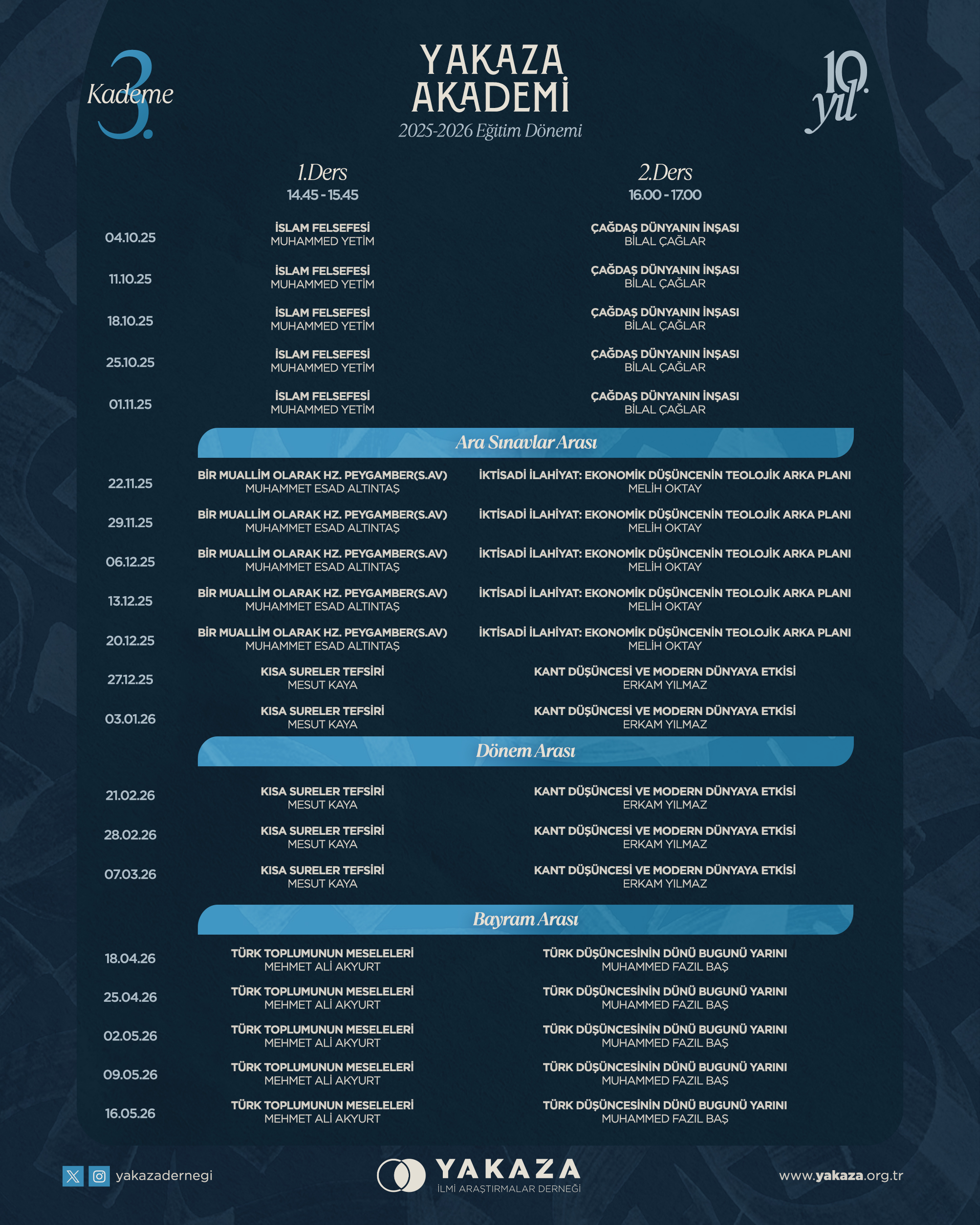 3. Kademe

YAKAZA AKADEMİ
2025-2026 Eğitim Dönemi

10. yıl

| | 1.Ders 14.45 - 15.45 | 2.Ders 16.00 - 17.00 |
|---|---|---|
| 04.10.25 | İSLAM FELSEFESİ MUHAMMED YETİM | ÇAĞDAŞ DÜNYANIN İNŞASI BİLAL ÇAĞLAR |
| 11.10.25 | İSLAM FELSEFESİ MUHAMMED YETİM | ÇAĞDAŞ DÜNYANIN İNŞASI BİLAL ÇAĞLAR |
| 18.10.25 | İSLAM FELSEFESİ MUHAMMED YETİM | ÇAĞDAŞ DÜNYANIN İNŞASI BİLAL ÇAĞLAR |
| 25.10.25 | İSLAM FELSEFESİ MUHAMMED YETİM | ÇAĞDAŞ DÜNYANIN İNŞASI BİLAL ÇAĞLAR |
| 01.11.25 | İSLAM FELSEFESİ MUHAMMED YETİM | ÇAĞDAŞ DÜNYANIN İNŞASI BİLAL ÇAĞLAR |
| | Ara Sınavlar Arası | |
| 22.11.25 | BİR MUALLİM OLARAK HZ. PEYGAMBER(S.AV) MUHAMMET ESAD ALTINTAŞ | İKTİSADİ İLAHİYAT: EKONOMİK DÜŞÜNCENİN TEOLOJİK ARKA PLANI MELİH OKTAY |
| 29.11.25 | BİR MUALLİM OLARAK HZ. PEYGAMBER(S.AV) MUHAMMET ESAD ALTINTAŞ | İKTİSADİ İLAHİYAT: EKONOMİK DÜŞÜNCENİN TEOLOJİK ARKA PLANI MELİH OKTAY |
| 06.12.25 | BİR MUALLİM OLARAK HZ. PEYGAMBER(S.AV) MUHAMMET ESAD ALTINTAŞ | İKTİSADİ İLAHİYAT: EKONOMİK DÜŞÜNCENİN TEOLOJİK ARKA PLANI MELİH OKTAY |
| 13.12.25 | BİR MUALLİM OLARAK HZ. PEYGAMBER(S.AV) MUHAMMET ESAD ALTINTAŞ | İKTİSADİ İLAHİYAT: EKONOMİK DÜŞÜNCENİN TEOLOJİK ARKA PLANI MELİH OKTAY |
| 20.12.25 | BİR MUALLİM OLARAK HZ. PEYGAMBER(S.AV) MUHAMMET ESAD ALTINTAŞ | İKTİSADİ İLAHİYAT: EKONOMİK DÜŞÜNCENİN TEOLOJİK ARKA PLANI MELİH OKTAY |
| 27.12.25 | KISA SURELER TEFSİRİ MESUT KAYA | KANT DÜŞÜNCESİ VE MODERN DÜNYAYA ETKİSİ ERKAM YILMAZ |
| 03.01.26 | KISA SURELER TEFSİRİ MESUT KAYA | KANT DÜŞÜNCESİ VE MODERN DÜNYAYA ETKİSİ ERKAM YILMAZ |
| | Dönem Arası | |
| 21.02.26 | KISA SURELER TEFSİRİ MESUT KAYA | KANT DÜŞÜNCESİ VE MODERN DÜNYAYA ETKİSİ ERKAM YILMAZ |
| 28.02.26 | KISA SURELER TEFSİRİ MESUT KAYA | KANT DÜŞÜNCESİ VE MODERN DÜNYAYA ETKİSİ ERKAM YILMAZ |
| 07.03.26 | KISA SURELER TEFSİRİ MESUT KAYA | KANT DÜŞÜNCESİ VE MODERN DÜNYAYA ETKİSİ ERKAM YILMAZ |
| | Bayram Arası | |
| 18.04.26 | TÜRK TOPLUMUNUN MESELELERİ MEHMET ALİ AKYURT | TÜRK DÜŞÜNCESİNİN DÜNÜ BUGUNÜ YARINI MUHAMMED FAZIL BAŞ |
| 25.04.26 | TÜRK TOPLUMUNUN MESELELERİ MEHMET ALİ AKYURT | TÜRK DÜŞÜNCESİNİN DÜNÜ BUGUNÜ YARINI MUHAMMED FAZIL BAŞ |
| 02.05.26 | TÜRK TOPLUMUNUN MESELELERİ MEHMET ALİ AKYURT | TÜRK DÜŞÜNCESİNİN DÜNÜ BUGUNÜ YARINI MUHAMMED FAZIL BAŞ |
| 09.05.26 | TÜRK TOPLUMUNUN MESELELERİ MEHMET ALİ AKYURT | TÜRK DÜŞÜNCESİNİN DÜNÜ BUGUNÜ YARINI MUHAMMED FAZIL BAŞ |
| 16.05.26 | TÜRK TOPLUMUNUN MESELELERİ MEHMET ALİ AKYURT | TÜRK DÜŞÜNCESİNİN DÜNÜ BUGUNÜ YARINI MUHAMMED FAZIL BAŞ |

yakazadernegi

YAKAZA
İLMİ ARAŞTIRMALAR DERNEĞİ

www.yakaza.org.tr